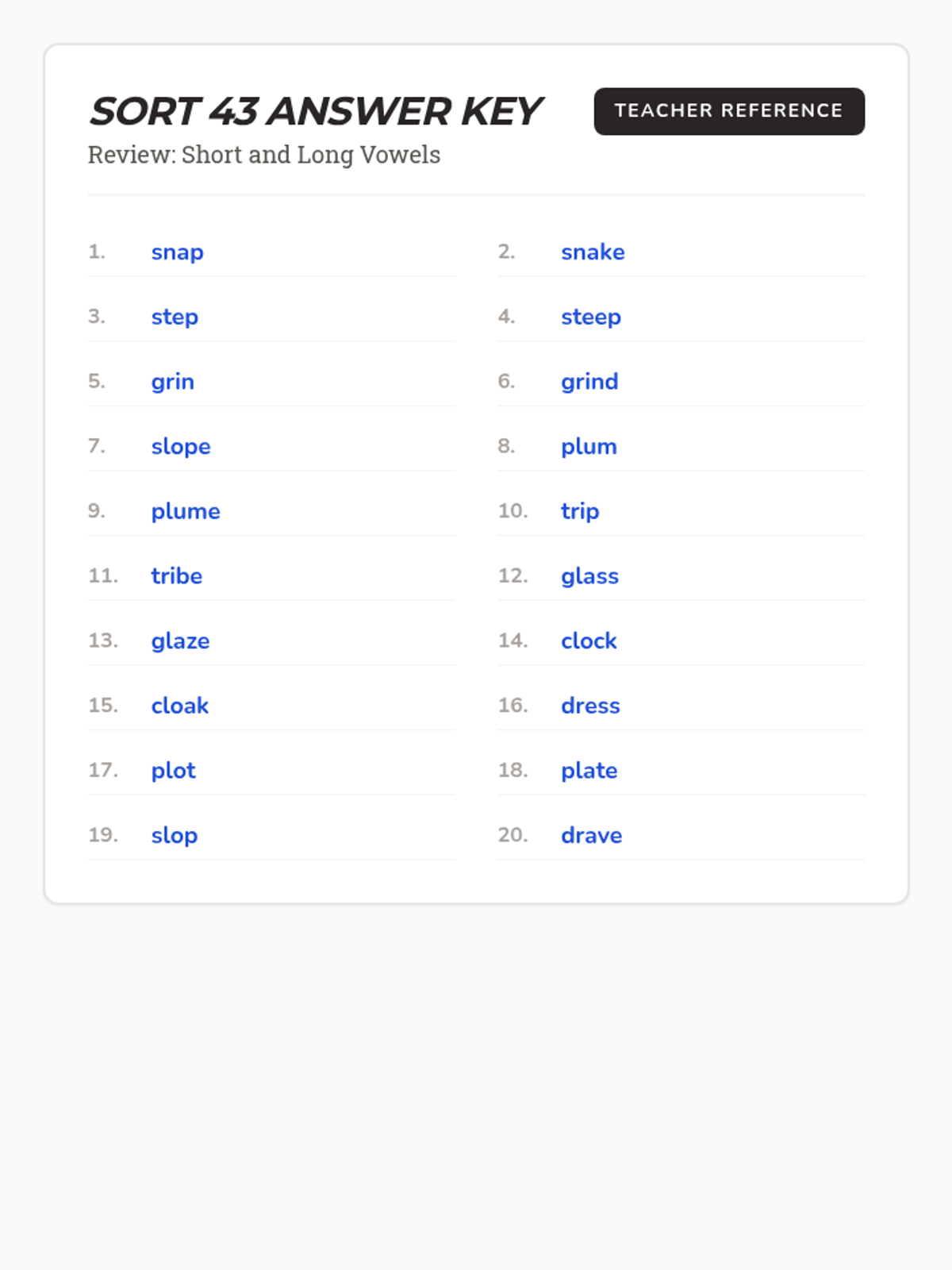 SORT 43 ANSWER KEY

TEACHER REFERENCE

Review: Short and Long Vowels

1. snap
2. snake
3. step
4. steep
5. grin
6. grind
7. slope
8. plum
9. plume
10. trip
11. tribe
12. glass
13. glaze
14. clock
15. cloak
16. dress
17. plot
18. plate
19. slop
20. drave